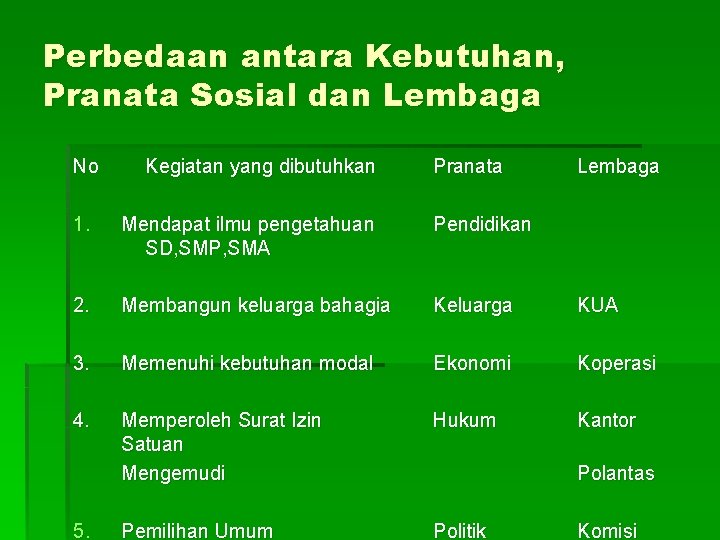 Perbedaan antara Kebutuhan, Pranata Sosial dan Lembaga

| No | Kegiatan yang dibutuhkan | Pranata | Lembaga |
|---|---|---|---|
| 1. | Mendapat ilmu pengetahuan SD,SMP,SMA | Pendidikan | |
| 2. | Membangun keluarga bahagia | Keluarga | KUA |
| 3. | Memenuhi kebutuhan modal | Ekonomi | Koperasi |
| 4. | Memperoleh Surat Izin Satuan Mengemudi | Hukum | Kantor Polantas |
| 5. | Pemilihan Umum | Politik | Komisi |